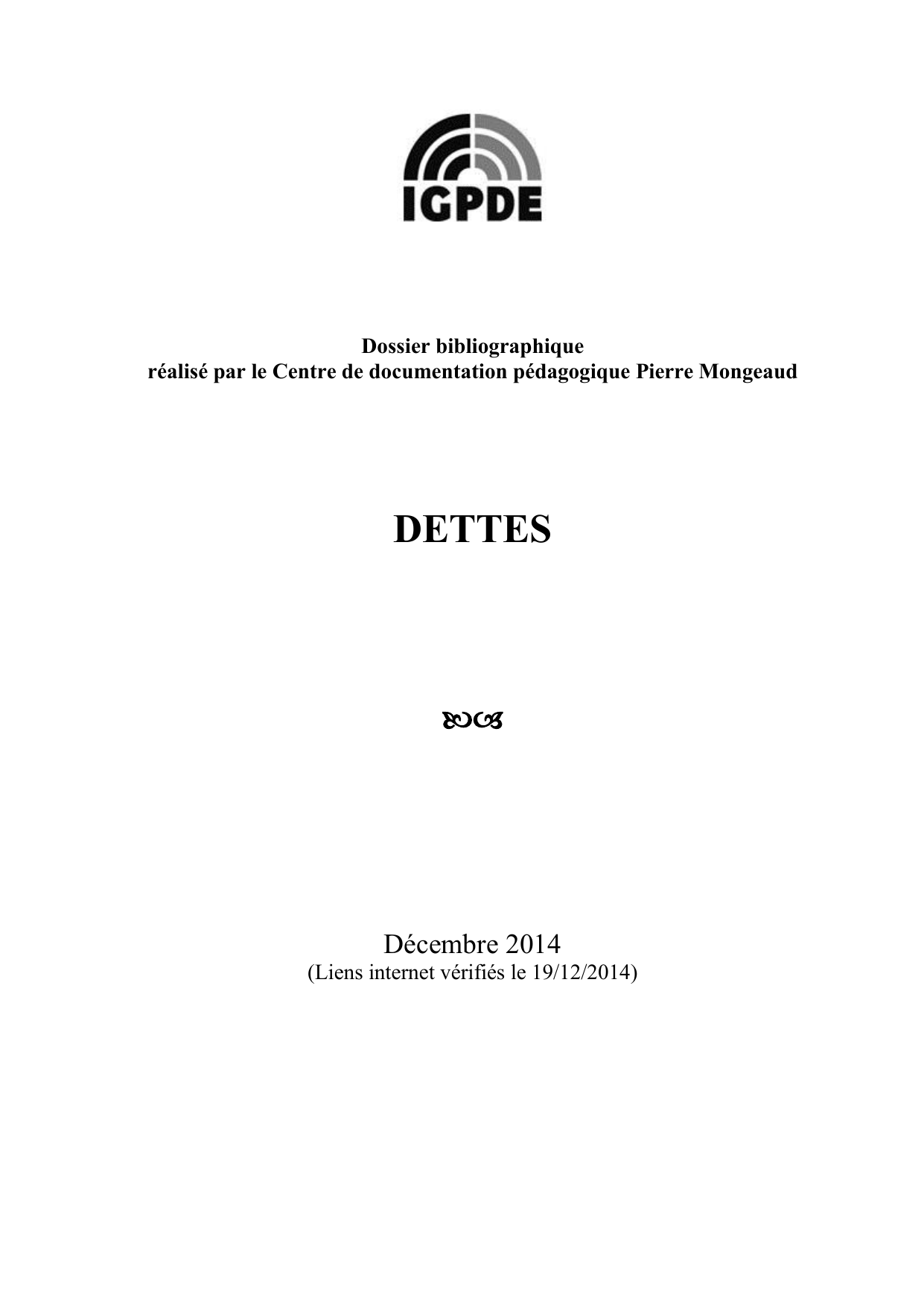 IGPDE

Dossier bibliographique
réalisé par le Centre de documentation pédagogique Pierre Mongeaud

DETTES

Décembre 2014
(Liens internet vérifiés le 19/12/2014)